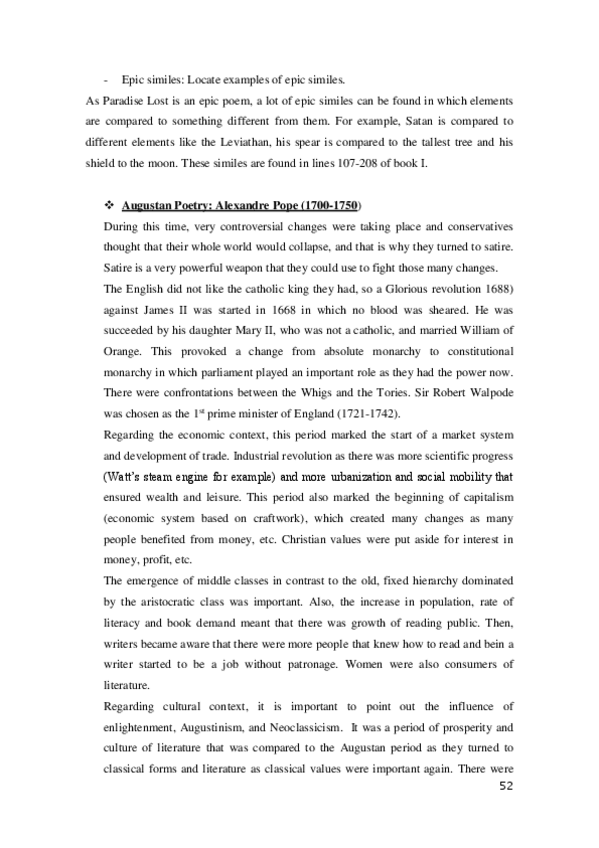 - Epic similes: Locate examples of epic similes.

As Paradise Lost is an epic poem, a lot of epic similes can be found in which elements are compared to something different from them. For example, Satan is compared to different elements like the Leviathan, his spear is compared to the tallest tree and his shield to the moon. These similes are found in lines 107-208 of book I.

❖ Augustan Poetry: Alexandre Pope (1700-1750)

During this time, very controversial changes were taking place and conservatives thought that their whole world would collapse, and that is why they turned to satire. Satire is a very powerful weapon that they could use to fight those many changes.

The English did not like the catholic king they had, so a Glorious revolution 1688) against James II was started in 1668 in which no blood was sheared. He was succeeded by his daughter Mary II, who was not a catholic, and married William of Orange. This provoked a change from absolute monarchy to constitutional monarchy in which parliament played an important role as they had the power now. There were confrontations between the Whigs and the Tories. Sir Robert Walpode was chosen as the 1$^{st}$ prime minister of England (1721-1742).

Regarding the economic context, this period marked the start of a market system and development of trade. Industrial revolution as there was more scientific progress (Watt's steam engine for example) and more urbanization and social mobility that ensured wealth and leisure. This period also marked the beginning of capitalism (economic system based on craftwork), which created many changes as many people benefited from money, etc. Christian values were put aside for interest in money, profit, etc.

The emergence of middle classes in contrast to the old, fixed hierarchy dominated by the aristocratic class was important. Also, the increase in population, rate of literacy and book demand meant that there was growth of reading public. Then, writers became aware that there were more people that knew how to read and bein a writer started to be a job without patronage. Women were also consumers of literature.

Regarding cultural context, it is important to point out the influence of enlightenment, Augustinism, and Neoclassicism. It was a period of prosperity and culture of literature that was compared to the Augustan period as they turned to classical forms and literature as classical values were important again. There were

52